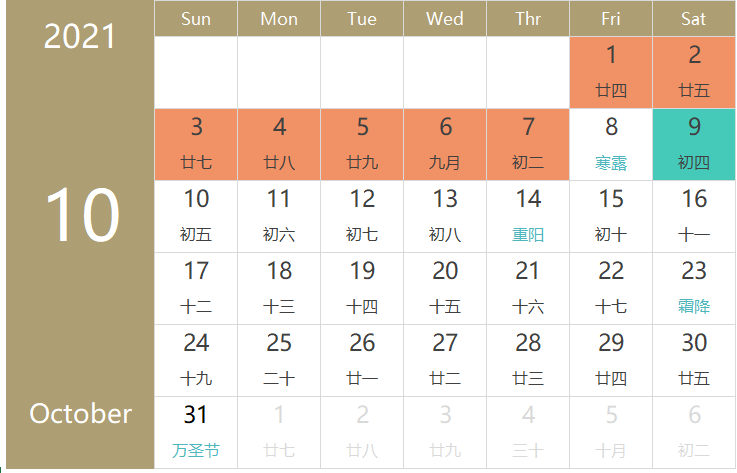 2021

10

October

| Sun | Mon | Tue | Wed | Thr | Fri | Sat |
|---|---|---|---|---|---|---|
| | | | | | 1 廿四 | 2 廿五 |
| 3 廿七 | 4 廿八 | 5 廿九 | 6 九月 | 7 初二 | 8 寒露 | 9 初四 |
| 10 初五 | 11 初六 | 12 初七 | 13 初八 | 14 重阳 | 15 初十 | 16 十一 |
| 17 十二 | 18 十三 | 19 十四 | 20 十五 | 21 十六 | 22 十七 | 23 霜降 |
| 24 十九 | 25 二十 | 26 廿一 | 27 廿二 | 28 廿三 | 29 廿四 | 30 廿五 |
| 31 万圣节 | 1 廿七 | 2 廿八 | 3 廿九 | 4 三十 | 5 十月 | 6 初二 |